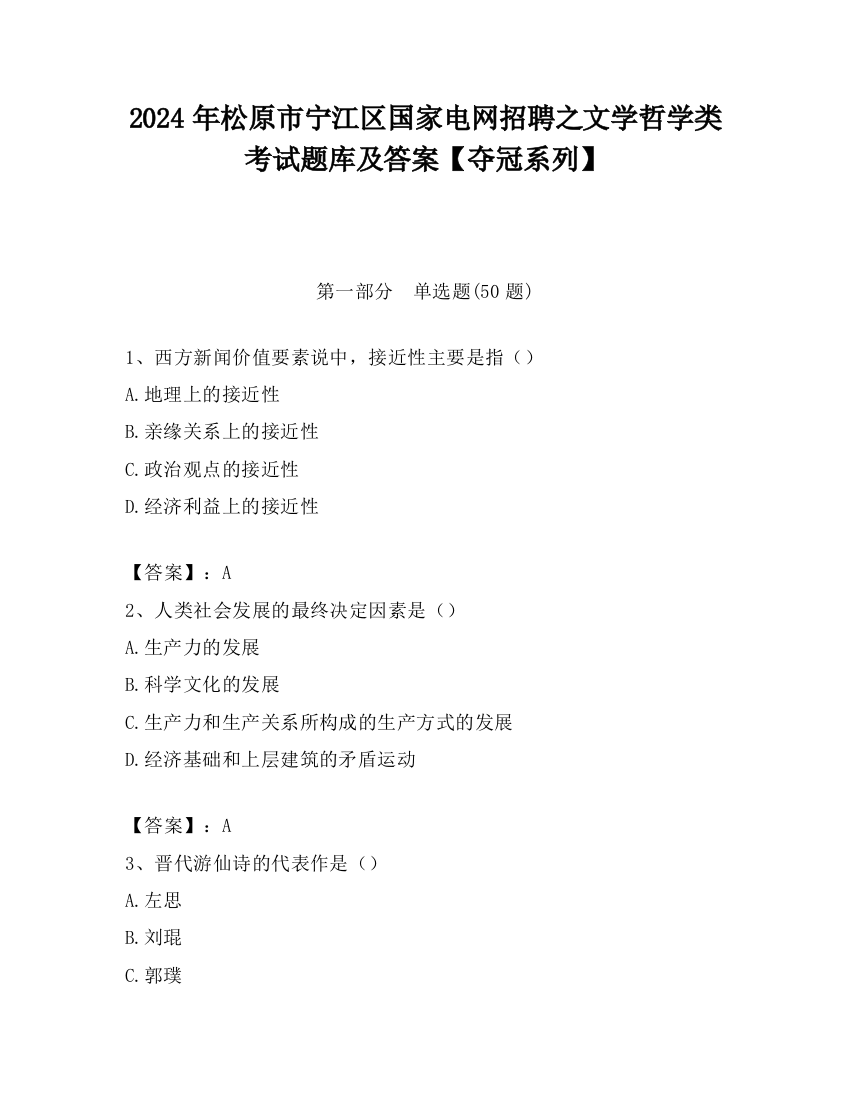 2024 年松原市宁江区国家电网招聘之文学哲学类考试题库及答案【夺冠系列】

第一部分　单选题(50 题)

1、西方新闻价值要素说中，接近性主要是指（）
A.地理上的接近性
B.亲缘关系上的接近性
C.政治观点的接近性
D.经济利益上的接近性

【答案】：A
2、人类社会发展的最终决定因素是（）
A.生产力的发展
B.科学文化的发展
C.生产力和生产关系所构成的生产方式的发展
D.经济基础和上层建筑的矛盾运动

【答案】：A
3、晋代游仙诗的代表作是（）
A.左思
B.刘琨
C.郭璞